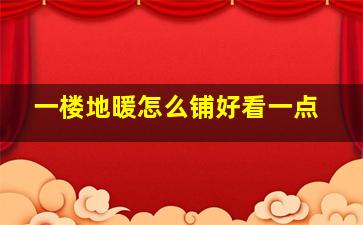 一楼地暖怎么铺好看一点